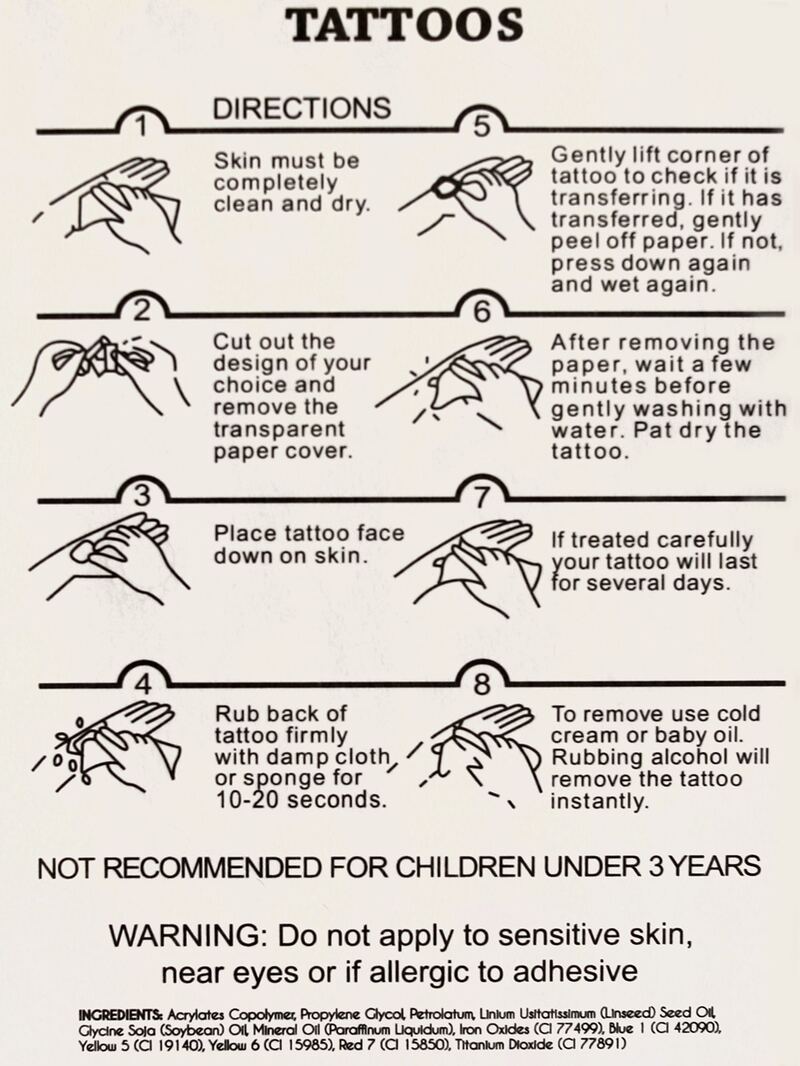 TATTOOS

DIRECTIONS

1
Skin must be completely clean and dry.

2
Cut out the design of your choice and remove the transparent paper cover.

3
Place tattoo face down on skin.

4
Rub back of tattoo firmly with damp cloth or sponge for 10-20 seconds.

5
Gently lift corner of tattoo to check if it is transferring. If it has transferred, gently peel off paper. If not, press down again and wet again.

6
After removing the paper, wait a few minutes before gently washing with water. Pat dry the tattoo.

7
If treated carefully your tattoo will last for several days.

8
To remove use cold cream or baby oil. Rubbing alcohol will remove the tattoo instantly.

NOT RECOMMENDED FOR CHILDREN UNDER 3 YEARS

WARNING: Do not apply to sensitive skin, near eyes or if allergic to adhesive

INGREDIENTS: Acrylates Copolymer, Propylene Glycol, Petrolatum, Linium Usitatissimum (Linseed) Seed Oil, Glycine Soja (Soybean) Oil, Mineral Oil (Paraffinum Liquidum), Iron Oxides (CI 77499), Blue 1 (CI 42090), Yellow 5 (CI 19140), Yellow 6 (CI 15985), Red 7 (CI 15850), Titanium Dioxide (CI 77891)